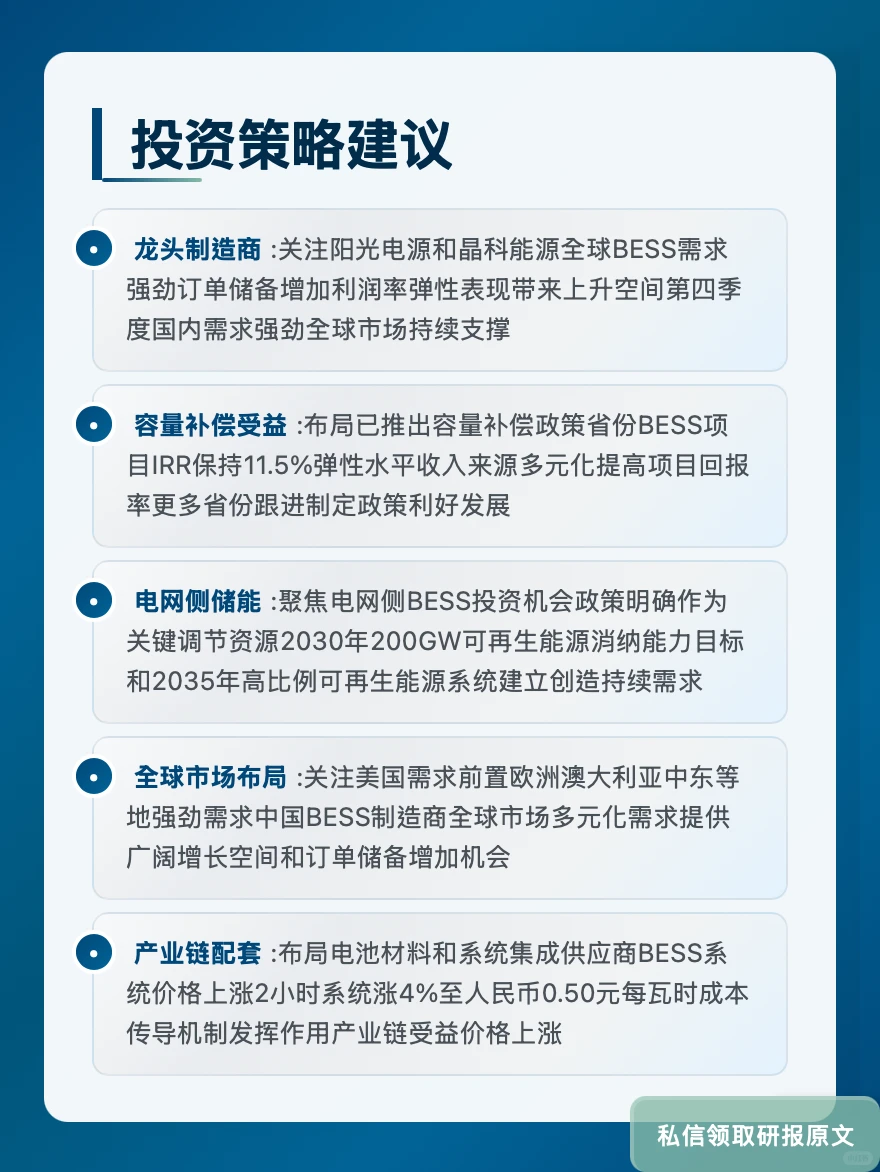 投资策略建议

龙头制造商 :关注阳光电源和晶科能源全球BESS需求强劲订单储备增加利润率弹性表现带来上升空间第四季度国内需求强劲全球市场持续支撑

容量补偿受益 :布局已推出容量补偿政策省份BESS项目IRR保持11.5%弹性水平收入来源多元化提高项目回报率更多省份跟进制定政策利好发展

电网侧储能 :聚焦电网侧BESS投资机会政策明确作为关键调节资源2030年200GW可再生能源消纳能力目标和2035年高比例可再生能源系统建立创造持续需求

全球市场布局 :关注美国需求前置欧洲澳大利亚中东等地强劲需求中国BESS制造商全球市场多元化需求提供广阔增长空间和订单储备增加机会

产业链配套 :布局电池材料和系统集成供应商BESS系统价格上涨2小时系统涨4%至人民币0.50元每瓦时成本传导机制发挥作用产业链受益价格上涨

私信领取研报原文